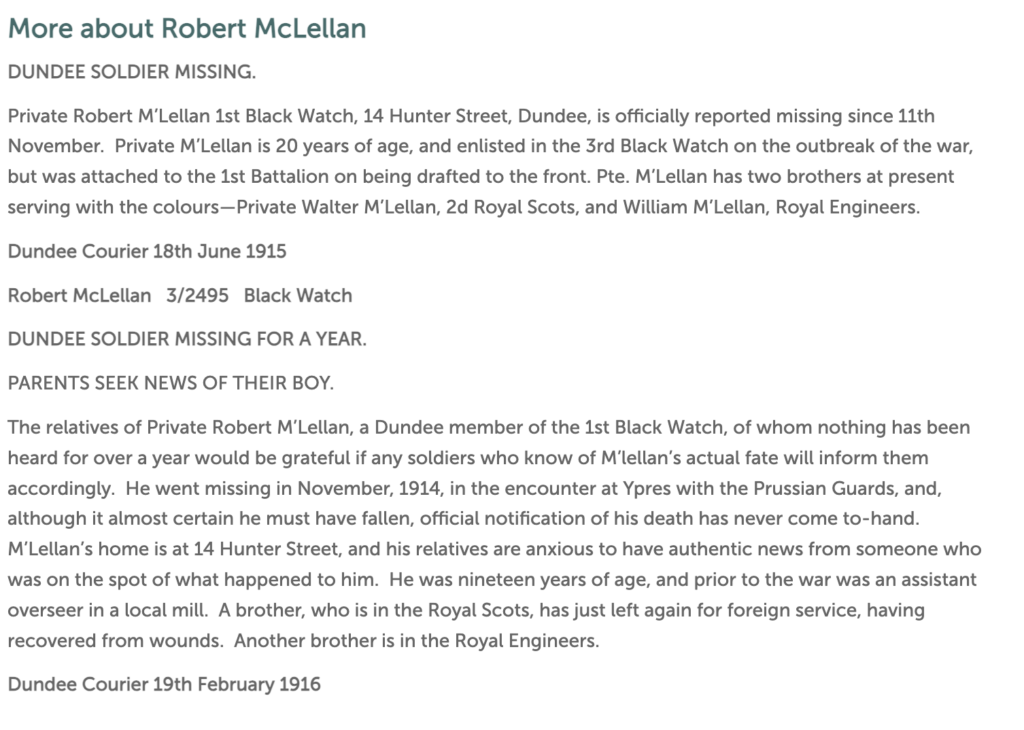 More about Robert McLellan

DUNDEE SOLDIER MISSING.

Private Robert M'Lellan 1st Black Watch, 14 Hunter Street, Dundee, is officially reported missing since 11th November. Private M'Lellan is 20 years of age, and enlisted in the 3rd Black Watch on the outbreak of the war, but was attached to the 1st Battalion on being drafted to the front. Pte. M'Lellan has two brothers at present serving with the colours—Private Walter M'Lellan, 2d Royal Scots, and William M'Lellan, Royal Engineers.

Dundee Courier 18th June 1915

Robert McLellan 3/2495 Black Watch

DUNDEE SOLDIER MISSING FOR A YEAR.

PARENTS SEEK NEWS OF THEIR BOY.

The relatives of Private Robert M'Lellan, a Dundee member of the 1st Black Watch, of whom nothing has been heard for over a year would be grateful if any soldiers who know of M'lellan's actual fate will inform them accordingly. He went missing in November, 1914, in the encounter at Ypres with the Prussian Guards, and, although it almost certain he must have fallen, official notification of his death has never come to-hand. M'Lellan's home is at 14 Hunter Street, and his relatives are anxious to have authentic news from someone who was on the spot of what happened to him. He was nineteen years of age, and prior to the war was an assistant overseer in a local mill. A brother, who is in the Royal Scots, has just left again for foreign service, having recovered from wounds. Another brother is in the Royal Engineers.

Dundee Courier 19th February 1916